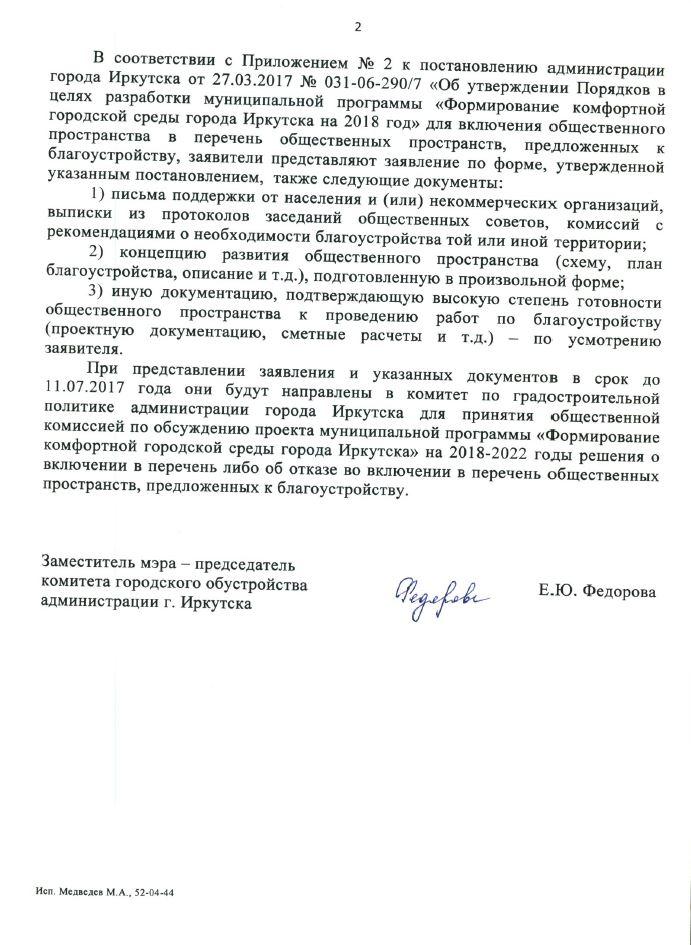 2

В соответствии с Приложением № 2 к постановлению администрации города Иркутска от 27.03.2017 № 031-06-290/7 «Об утверждении Порядков в целях разработки муниципальной программы «Формирование комфортной городской среды города Иркутска на 2018 год» для включения общественного пространства в перечень общественных пространств, предложенных к благоустройству, заявители представляют заявление по форме, утвержденной указанным постановлением, также следующие документы:

1) письма поддержки от населения и (или) некоммерческих организаций, выписки из протоколов заседаний общественных советов, комиссий с рекомендациями о необходимости благоустройства той или иной территории;

2) концепцию развития общественного пространства (схему, план благоустройства, описание и т.д.), подготовленную в произвольной форме;

3) иную документацию, подтверждающую высокую степень готовности общественного пространства к проведению работ по благоустройству (проектную документацию, сметные расчеты и т.д.) – по усмотрению заявителя.

При представлении заявления и указанных документов в срок до 11.07.2017 года они будут направлены в комитет по градостроительной политике администрации города Иркутска для принятия общественной комиссией по обсуждению проекта муниципальной программы «Формирование комфортной городской среды города Иркутска» на 2018-2022 годы решения о включении в перечень либо об отказе во включении в перечень общественных пространств, предложенных к благоустройству.

Заместитель мэра – председатель комитета городского обустройства администрации г. Иркутска

Федорова

Е.Ю. Федорова

Исп. Медведев М.А., 52-04-44